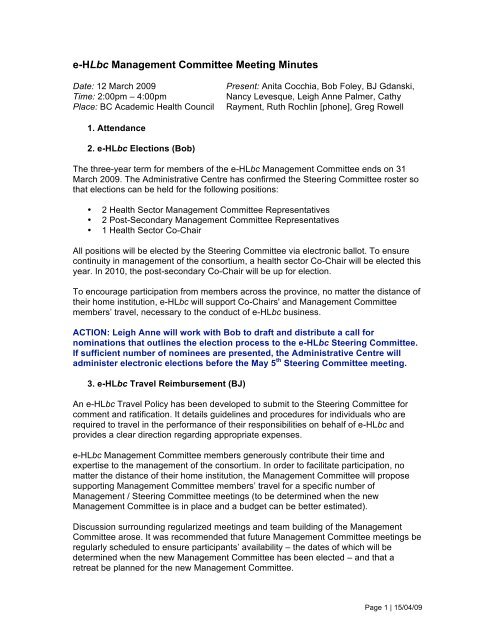 e-HLbc Management Committee Meeting Minutes

Date: 12 March 2009
Time: 2:00pm – 4:00pm
Place: BC Academic Health Council

Present: Anita Cocchia, Bob Foley, BJ Gdanski, Nancy Levesque, Leigh Anne Palmer, Cathy Rayment, Ruth Rochlin [phone], Greg Rowell

1. Attendance

2. e-HLbc Elections (Bob)

The three-year term for members of the e-HLbc Management Committee ends on 31 March 2009. The Administrative Centre has confirmed the Steering Committee roster so that elections can be held for the following positions:

• 2 Health Sector Management Committee Representatives
• 2 Post-Secondary Management Committee Representatives
• 1 Health Sector Co-Chair

All positions will be elected by the Steering Committee via electronic ballot. To ensure continuity in management of the consortium, a health sector Co-Chair will be elected this year. In 2010, the post-secondary Co-Chair will be up for election.

To encourage participation from members across the province, no matter the distance of their home institution, e-HLbc will support Co-Chairs' and Management Committee members' travel, necessary to the conduct of e-HLbc business.

ACTION: Leigh Anne will work with Bob to draft and distribute a call for nominations that outlines the election process to the e-HLbc Steering Committee. If sufficient number of nominees are presented, the Administrative Centre will administer electronic elections before the May 5$^{th}$ Steering Committee meeting.

3. e-HLbc Travel Reimbursement (BJ)

An e-HLbc Travel Policy has been developed to submit to the Steering Committee for comment and ratification. It details guidelines and procedures for individuals who are required to travel in the performance of their responsibilities on behalf of e-HLbc and provides a clear direction regarding appropriate expenses.

e-HLbc Management Committee members generously contribute their time and expertise to the management of the consortium. In order to facilitate participation, no matter the distance of their home institution, the Management Committee will propose supporting Management Committee members' travel for a specific number of Management / Steering Committee meetings (to be determined when the new Management Committee is in place and a budget can be better estimated).

Discussion surrounding regularized meetings and team building of the Management Committee arose. It was recommended that future Management Committee meetings be regularly scheduled to ensure participants' availability – the dates of which will be determined when the new Management Committee has been elected – and that a retreat be planned for the new Management Committee.

Page 1 | 15/04/09